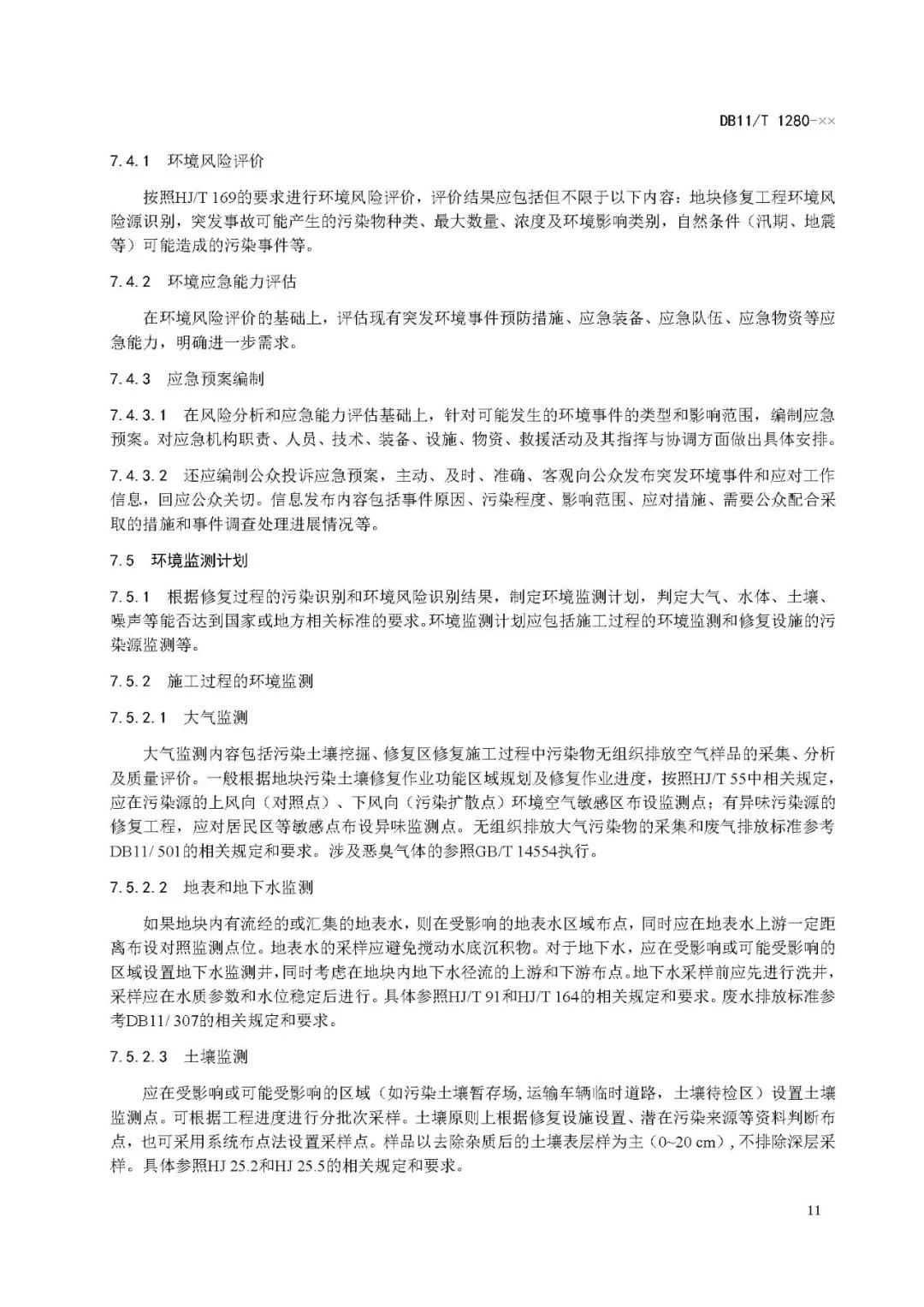 DB11/T 1280-××

7.4.1 环境风险评价

按照HJ/T 169的要求进行环境风险评价，评价结果应包括但不限于以下内容：地块修复工程环境风险源识别，突发事故可能产生的污染物种类、最大数量、浓度及环境影响类别，自然条件（汛期、地震等）可能造成的污染事件等。

7.4.2 环境应急能力评估

在环境风险评价的基础上，评估现有突发环境事件预防措施、应急装备、应急队伍、应急物资等应急能力，明确进一步需求。

7.4.3 应急预案编制

7.4.3.1 在风险分析和应急能力评估基础上，针对可能发生的环境事件的类型和影响范围，编制应急预案。对应急机构职责、人员、技术、装备、设施、物资、救援活动及其指挥与协调方面做出具体安排。

7.4.3.2 还应编制公众投诉应急预案，主动、及时、准确、客观向公众发布突发环境事件和应对工作信息，回应公众关切。信息发布内容包括事件原因、污染程度、影响范围、应对措施、需要公众配合采取的措施和事件调查处理进展情况等。

7.5 环境监测计划

7.5.1 根据修复过程的污染识别和环境风险识别结果，制定环境监测计划，判定大气、水体、土壤、噪声等能否达到国家或地方相关标准的要求。环境监测计划应包括施工过程的环境监测和修复设施的污染源监测等。

7.5.2 施工过程的环境监测

7.5.2.1 大气监测

大气监测内容包括污染土壤挖掘、修复区修复施工过程中污染物无组织排放空气样品的采集、分析及质量评价。一般根据地块污染土壤修复作业功能区域规划及修复作业进度，按照HJ/T 55中相关规定，应在污染源的上风向（对照点）、下风向（污染扩散点）环境空气敏感区布设监测点；有异味污染源的修复工程，应对居民区等敏感点布设异味监测点。无组织排放大气污染物的采集和废气排放标准参考DB11/ 501的相关规定和要求。涉及恶臭气体的参照GB/T 14554执行。

7.5.2.2 地表和地下水监测

如果地块内有流经的或汇集的地表水，则在受影响的地表水区域布点，同时应在地表水上游一定距离布设对照监测点位。地表水的采样应避免搅动水底沉积物。对于地下水，应在受影响或可能受影响的区域设置地下水监测井，同时考虑在地块内地下水径流的上游和下游布点。地下水采样前应先进行洗井，采样应在水质参数和水位稳定后进行。具体参照HJ/T 91和HJ/T 164的相关规定和要求。废水排放标准参考DB11/ 307的相关规定和要求。

7.5.2.3 土壤监测

应在受影响或可能受影响的区域（如污染土壤暂存场，运输车辆临时道路，土壤待检区）设置土壤监测点。可根据工程进度进行分批次采样。土壤原则上根据修复设施设置、潜在污染来源等资料判断布点，也可采用系统布点法设置采样点。样品以去除杂质后的土壤表层样为主（0~20 cm），不排除深层采样。具体参照HJ 25.2和HJ 25.5的相关规定和要求。

11